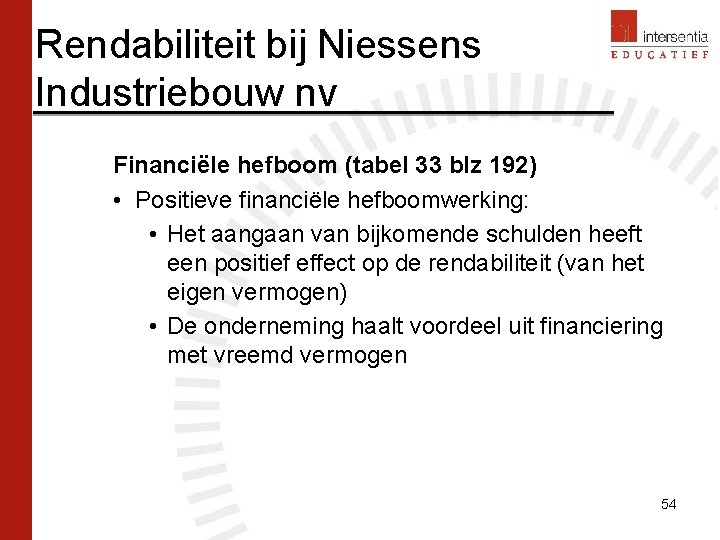 Rendabiliteit bij Niessens Industriebouw nv

intersentia
EDUCATIEF

Financiële hefboom (tabel 33 blz 192)

• Positieve financiële hefboomwerking:
  • Het aangaan van bijkomende schulden heeft een positief effect op de rendabiliteit (van het eigen vermogen)
  • De onderneming haalt voordeel uit financiering met vreemd vermogen

54